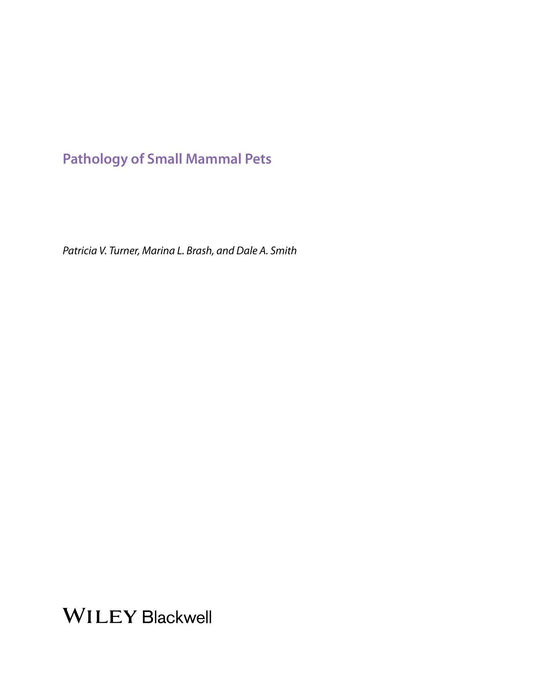 Pathology of Small Mammal Pets

Patricia V. Turner, Marina L. Brash, and Dale A. Smith

WILEY Blackwell